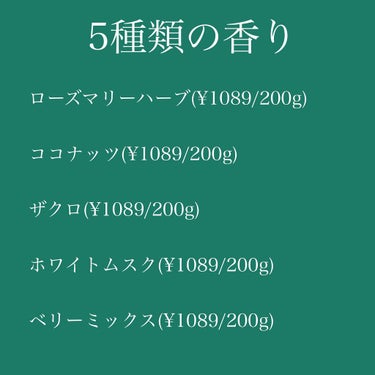 5種類の香り

ローズマリーハーブ(¥1089/200g)

ココナッツ(¥1089/200g)

ザクロ(¥1089/200g)

ホワイトムスク(¥1089/200g)

ベリーミックス(¥1089/200g)